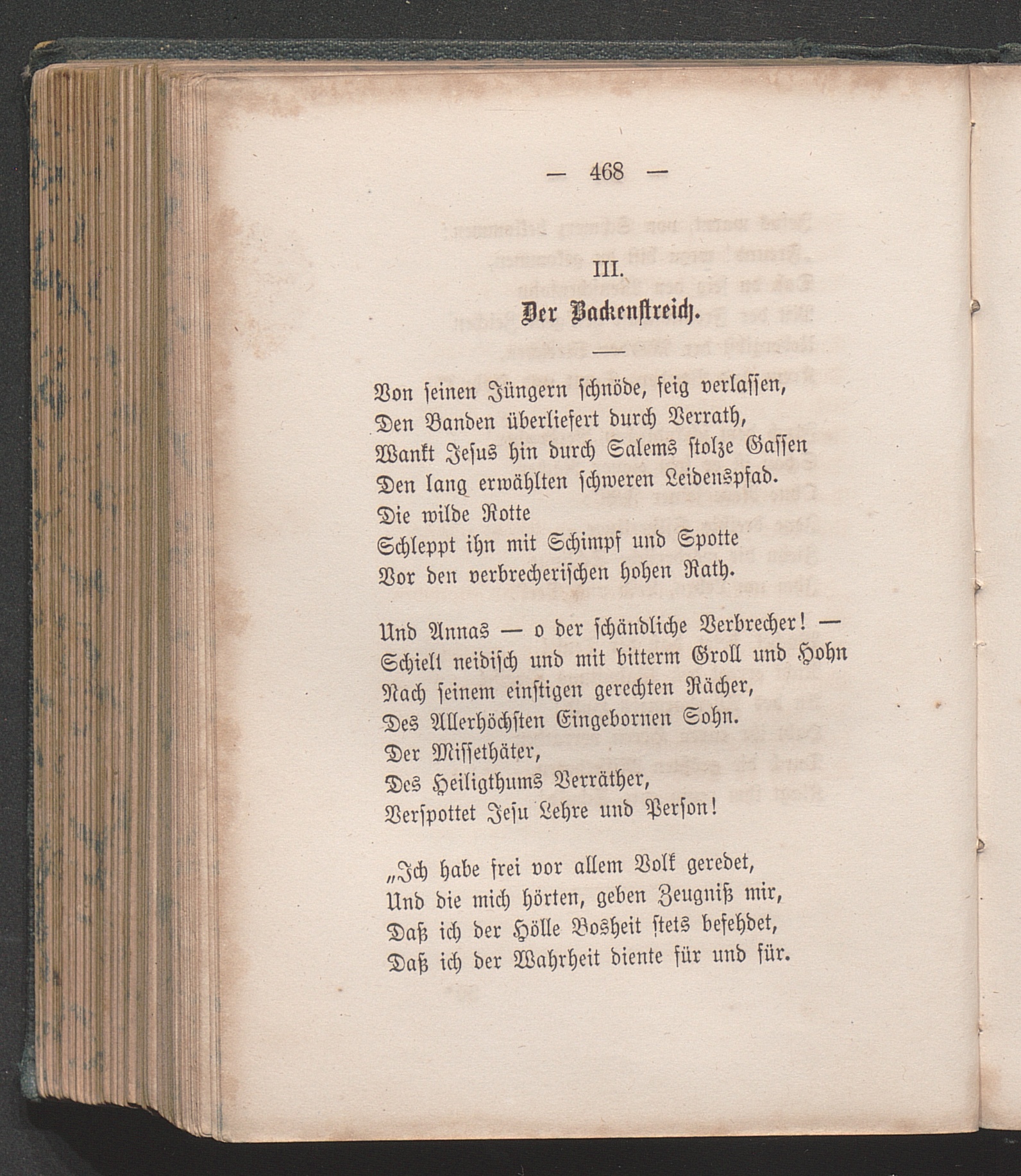 — 468 —

III.

Der Backenstreich.

Von seinen Jüngern schnöde, feig verlassen,
Den Banden überliefert durch Verrath,
Wankt Jesus hin durch Salems stolze Gassen
Den lang erwählten schweren Leidenspfad.
Die wilde Rotte
Schleppt ihn mit Schimpf und Spotte
Vor den verbrecherischen hohen Rath.

Und Annas — o der schändliche Verbrecher! —
Schielt neidisch und mit bitterm Groll und Hohn
Nach seinem einstigen gerechten Rächer,
Des Allerhöchsten Eingebornen Sohn.
Der Missethäter,
Des Heiligthums Verräther,
Verspottet Jesu Lehre und Person!

„Ich habe frei vor allem Volk geredet,
Und die mich hörten, geben Zeugniß mir,
Daß ich der Hölle Bosheit stets befehdet,
Daß ich der Wahrheit diente für und für.